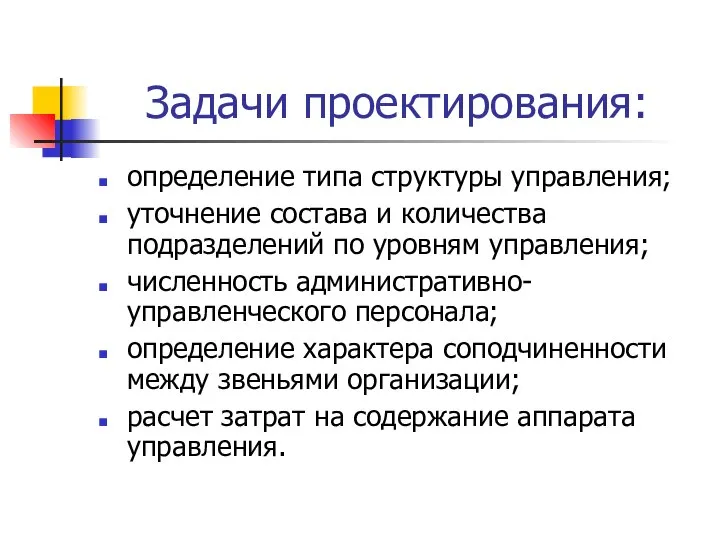 Задачи проектирования:

- определение типа структуры управления;
- уточнение состава и количества подразделений по уровням управления;
- численность административно-управленческого персонала;
- определение характера соподчиненности между звеньями организации;
- расчет затрат на содержание аппарата управления.